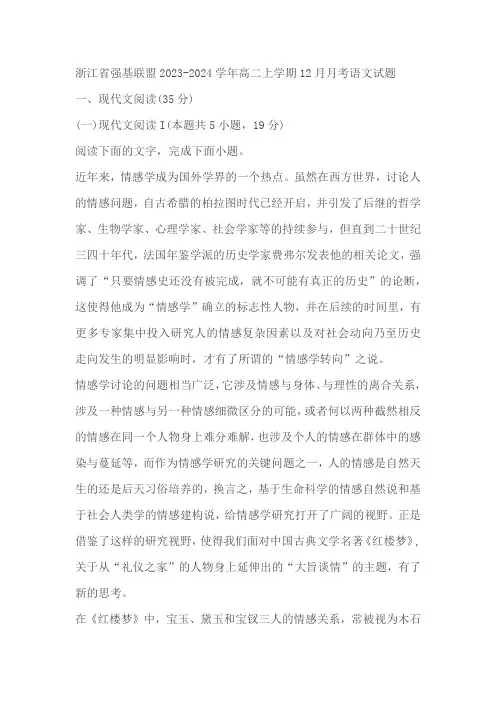 浙江省强基联盟2023-2024学年高二上学期12月月考语文试题

一、现代文阅读(35分)

(一)现代文阅读I(本题共5小题，19分)

阅读下面的文字，完成下面小题。

近年来，情感学成为国外学界的一个热点。虽然在西方世界，讨论人的情感问题，自古希腊的柏拉图时代已经开启，并引发了后继的哲学家、生物学家、心理学家、社会学家等的持续参与，但直到二十世纪三四十年代，法国年鉴学派的历史学家费弗尔发表他的相关论文，强调了“只要情感史还没有被完成，就不可能有真正的历史”的论断，这使得他成为“情感学”确立的标志性人物，并在后续的时间里，有更多专家集中投入研究人的情感复杂因素以及对社会动向乃至历史走向发生的明显影响时，才有了所谓的“情感学转向”之说。

情感学讨论的问题相当广泛，它涉及情感与身体、与理性的离合关系，涉及一种情感与另一种情感细微区分的可能，或者何以两种截然相反的情感在同一个人物身上难分难解，也涉及个人的情感在群体中的感染与蔓延等，而作为情感学研究的关键问题之一，人的情感是自然天生的还是后天习俗培养的，换言之，基于生命科学的情感自然说和基于社会人类学的情感建构说，给情感学研究打开了广阔的视野。正是借鉴了这样的研究视野，使得我们面对中国古典文学名著《红楼梦》，关于从“礼仪之家”的人物身上延伸出的“大旨谈情”的主题，有了新的思考。

在《红楼梦》中，宝玉、黛玉和宝钗三人的情感关系，常被视为木石